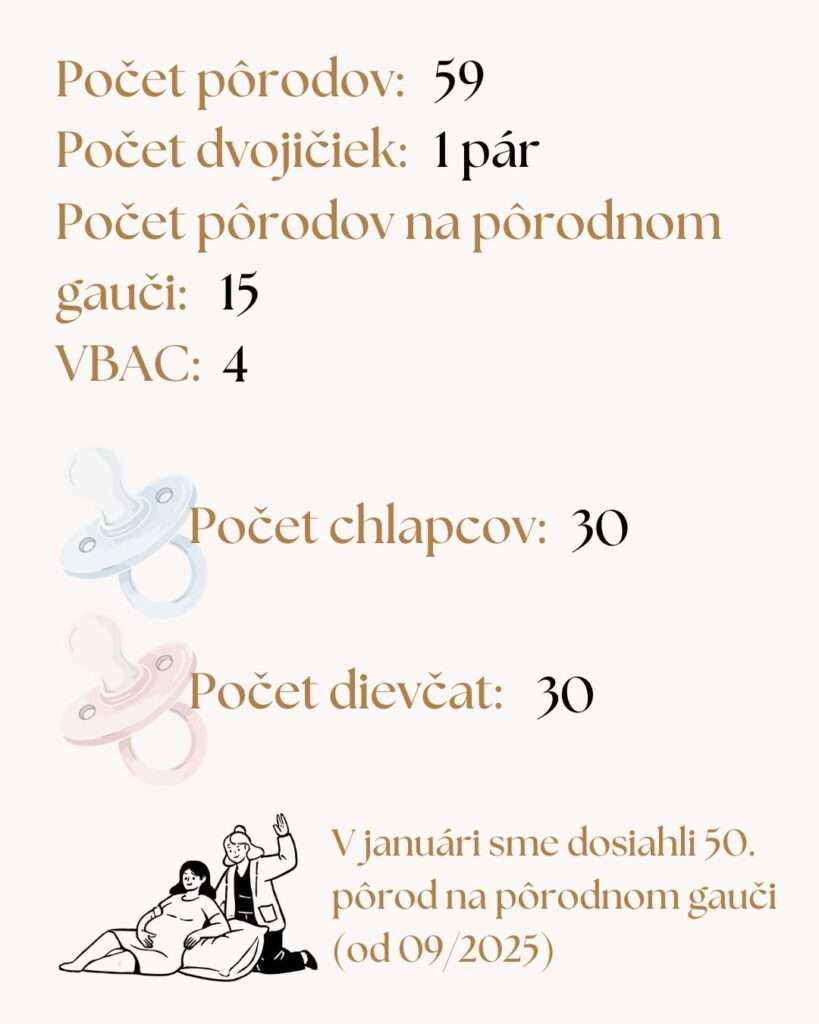 Počet pôrodov: 59
Počet dvojičiek: 1 pár
Počet pôrodov na pôrodnom gauči: 15
VBAC: 4

Počet chlapcov: 30

Počet dievčat: 30

V januári sme dosiahli 50. pôrod na pôrodnom gauči (od 09/2025)